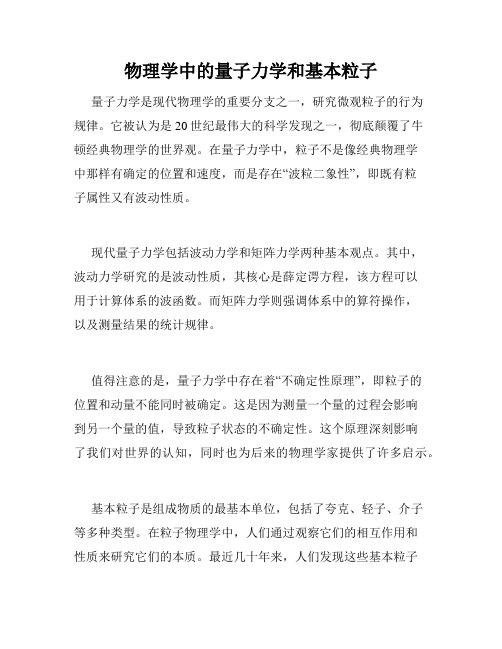 物理学中的量子力学和基本粒子

量子力学是现代物理学的重要分支之一，研究微观粒子的行为规律。它被认为是20世纪最伟大的科学发现之一，彻底颠覆了牛顿经典物理学的世界观。在量子力学中，粒子不是像经典物理学中那样有确定的位置和速度，而是存在“波粒二象性”，即既有粒子属性又有波动性质。

现代量子力学包括波动力学和矩阵力学两种基本观点。其中，波动力学研究的是波动性质，其核心是薛定谔方程，该方程可以用于计算体系的波函数。而矩阵力学则强调体系中的算符操作，以及测量结果的统计规律。

值得注意的是，量子力学中存在着“不确定性原理”，即粒子的位置和动量不能同时被确定。这是因为测量一个量的过程会影响到另一个量的值，导致粒子状态的不确定性。这个原理深刻影响了我们对世界的认知，同时也为后来的物理学家提供了许多启示。

基本粒子是组成物质的最基本单位，包括了夸克、轻子、介子等多种类型。在粒子物理学中，人们通过观察它们的相互作用和性质来研究它们的本质。最近几十年来，人们发现这些基本粒子